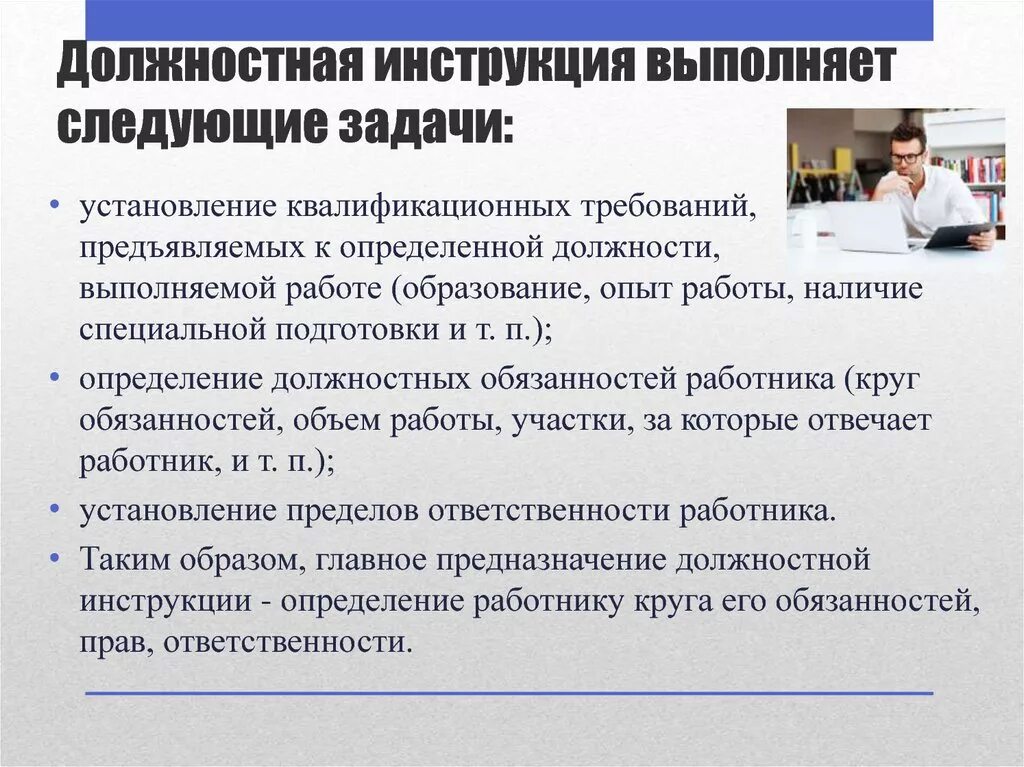 Должностная инструкция выполняет следующие задачи:

• установление квалификационных требований, предъявляемых к определенной должности, выполняемой работе (образование, опыт работы, наличие специальной подготовки и т. п.);

• определение должностных обязанностей работника (круг обязанностей, объем работы, участки, за которые отвечает работник, и т. п.);

• установление пределов ответственности работника.

• Таким образом, главное предназначение должностной инструкции - определение работнику круга его обязанностей, прав, ответственности.